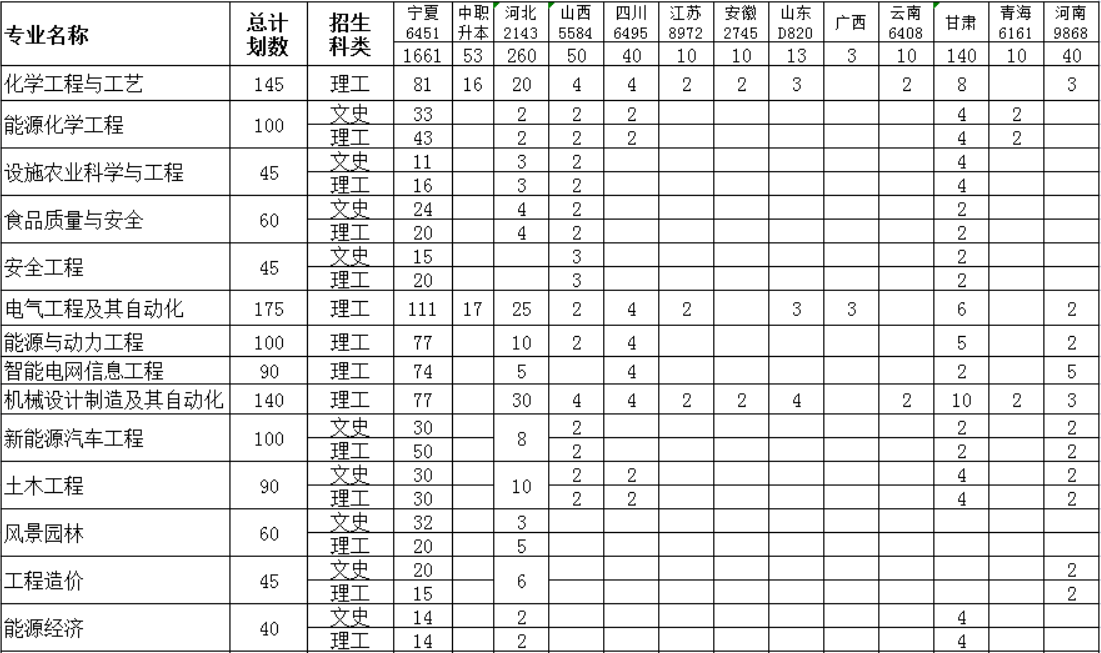 | 专业名称 | 总计划数 | 招生科类 | 宁夏 6451 | 中职升本 | 河北 2143 | 山西 5584 | 四川 6495 | 江苏 8972 | 安徽 2745 | 山东 D820 | 广西 | 云南 6408 | 甘肃 | 青海 6161 | 河南 9868 |
|---|---|---|---|---|---|---|---|---|---|---|---|---|---|---|---|
| | | | 1661 | 53 | 260 | 50 | 40 | 10 | 10 | 13 | 3 | 10 | 140 | 10 | 40 |
| 化学工程与工艺 | 145 | 理工 | 81 | 16 | 20 | 4 | 4 | 2 | 2 | 3 | | 2 | 8 | | 3 |
| 能源化学工程 | 100 | 文史 | 33 | | 2 | 2 | 2 | | | | | | 4 | 2 | |
| | | 理工 | 43 | | 2 | 2 | 2 | | | | | | 4 | 2 | |
| 设施农业科学与工程 | 45 | 文史 | 11 | | 3 | 2 | | | | | | | 4 | | |
| | | 理工 | 16 | | 3 | 2 | | | | | | | 4 | | |
| 食品质量与安全 | 60 | 文史 | 24 | | 4 | 2 | | | | | | | 2 | | |
| | | 理工 | 20 | | 4 | 2 | | | | | | | 2 | | |
| 安全工程 | 45 | 文史 | 15 | | | 3 | | | | | | | 2 | | |
| | | 理工 | 20 | | | 3 | | | | | | | 2 | | |
| 电气工程及其自动化 | 175 | 理工 | 111 | 17 | 25 | 2 | 4 | 2 | | 3 | 3 | | 6 | | 2 |
| 能源与动力工程 | 100 | 理工 | 77 | | 10 | 2 | 4 | | | | | | 5 | | 2 |
| 智能电网信息工程 | 90 | 理工 | 74 | | 5 | | 4 | | | | | | 2 | | 5 |
| 机械设计制造及其自动化 | 140 | 理工 | 77 | | 30 | 4 | 4 | 2 | 2 | 4 | | 2 | 10 | 2 | 3 |
| 新能源汽车工程 | 100 | 文史 | 30 | | 8 | 2 | | | | | | | 2 | | 2 |
| | | 理工 | 50 | | | 2 | | | | | | | 2 | | 2 |
| 土木工程 | 90 | 文史 | 30 | | 10 | 2 | 2 | | | | | | 4 | | 2 |
| | | 理工 | 30 | | | 2 | 2 | | | | | | 4 | | 2 |
| 风景园林 | 60 | 文史 | 32 | | 3 | | | | | | | | | | |
| | | 理工 | 20 | | 5 | | | | | | | | | | |
| 工程造价 | 45 | 文史 | 20 | | 6 | | | | | | | | | | 2 |
| | | 理工 | 15 | | | | | | | | | | | | 2 |
| 能源经济 | 40 | 文史 | 14 | | 2 | | | | | | | | 4 | | |
| | | 理工 | 14 | | 2 | | | | | | | | 4 | | |